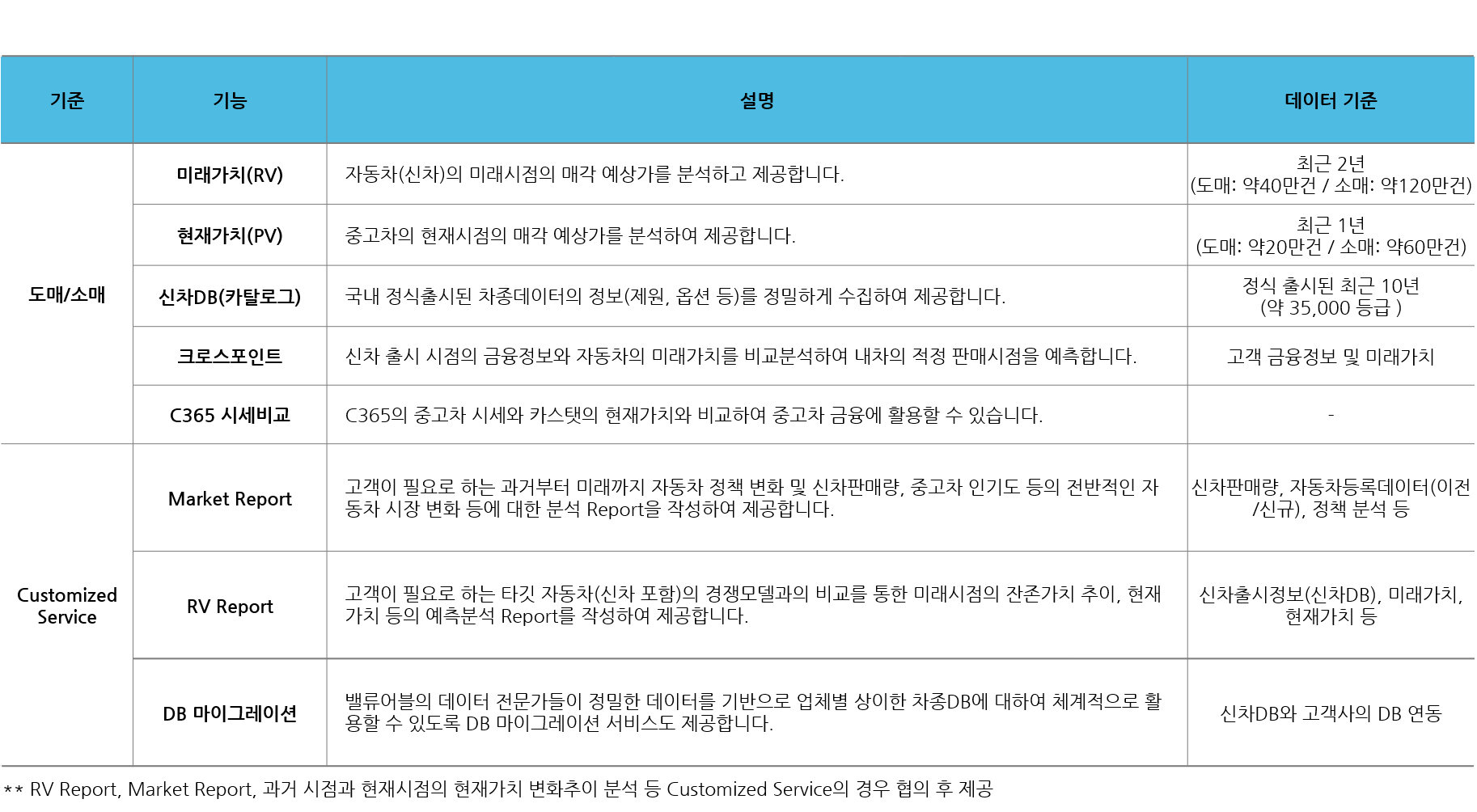 | 기준 | 기능 | 설명 | 데이터 기준 |
|---|---|---|---|
| 도매/소매 | 미래가치(RV) | 자동차(신차)의 미래시점의 매각 예상가를 분석하고 제공합니다. | 최근 2년 (도매: 약40만건 / 소매: 약120만건) |
| | 현재가치(PV) | 중고차의 현재시점의 매각 예상가를 분석하여 제공합니다. | 최근 1년 (도매: 약20만건 / 소매: 약60만건) |
| | 신차DB(카탈로그) | 국내 정식출시된 차종데이터의 정보(제원, 옵션 등)를 정밀하게 수집하여 제공합니다. | 정식 출시된 최근 10년 (약 35,000 등급 ) |
| | 크로스포인트 | 신차 출시 시점의 금융정보와 자동차의 미래가치를 비교분석하여 내차의 적정 판매시점을 예측합니다. | 고객 금융정보 및 미래가치 |
| | C365 시세비교 | C365의 중고차 시세와 카스탯의 현재가치와 비교하여 중고차 금융에 활용할 수 있습니다. | - |
| Customized Service | Market Report | 고객이 필요로 하는 과거부터 미래까지 자동차 정책 변화 및 신차판매량, 중고차 인기도 등의 전반적인 자동차 시장 변화 등에 대한 분석 Report을 작성하여 제공합니다. | 신차판매량, 자동차등록데이터(이전/신규), 정책 분석 등 |
| | RV Report | 고객이 필요로 하는 타깃 자동차(신차 포함)의 경쟁모델과의 비교를 통한 미래시점의 잔존가치 추이, 현재가치 등의 예측분석 Report를 작성하여 제공합니다. | 신차출시정보(신차DB), 미래가치, 현재가치 등 |
| | DB 마이그레이션 | 밸류어블의 데이터 전문가들이 정밀한 데이터를 기반으로 업체별 상이한 차종DB에 대하여 체계적으로 활용할 수 있도록 DB 마이그레이션 서비스도 제공합니다. | 신차DB와 고객사의 DB 연동 |

** RV Report, Market Report, 과거 시점과 현재시점의 현재가치 변화추이 분석 등 Customized Service의 경우 협의 후 제공